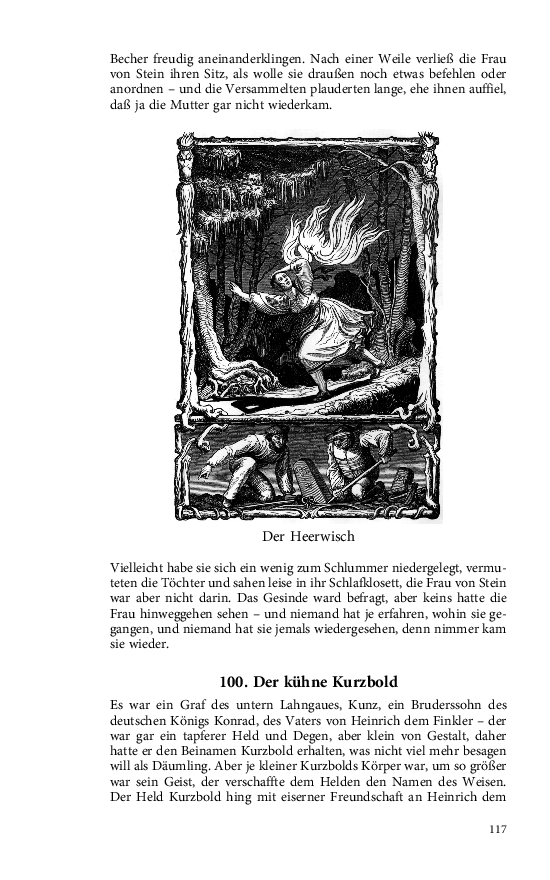 Becher freudig aneinanderklingen. Nach einer Weile verließ die Frau von Stein ihren Sitz, als wolle sie draußen noch etwas befehlen oder anordnen – und die Versammelten plauderten lange, ehe ihnen auffiel, daß ja die Mutter gar nicht wiederkam.

Der Heerwisch

Vielleicht habe sie sich ein wenig zum Schlummer niedergelegt, vermuteten die Töchter und sahen leise in ihr Schlafklosett, die Frau von Stein war aber nicht darin. Das Gesinde ward befragt, aber keins hatte die Frau hinweggehen sehen – und niemand hat je erfahren, wohin sie gegangen, und niemand hat sie jemals wiedergesehen, denn nimmer kam sie wieder.

100. Der kühne Kurzbold

Es war ein Graf des untern Lahngaues, Kunz, ein Bruderssohn des deutschen Königs Konrad, des Vaters von Heinrich dem Finkler – der war gar ein tapferer Held und Degen, aber klein von Gestalt, daher hatte er den Beinamen Kurzbold erhalten, was nicht viel mehr besagen will als Däumling. Aber je kleiner Kurzbolds Körper war, um so größer war sein Geist, der verschaffte dem Helden den Namen des Weisen. Der Held Kurzbold hing mit eiserner Freundschaft an Heinrich dem

117